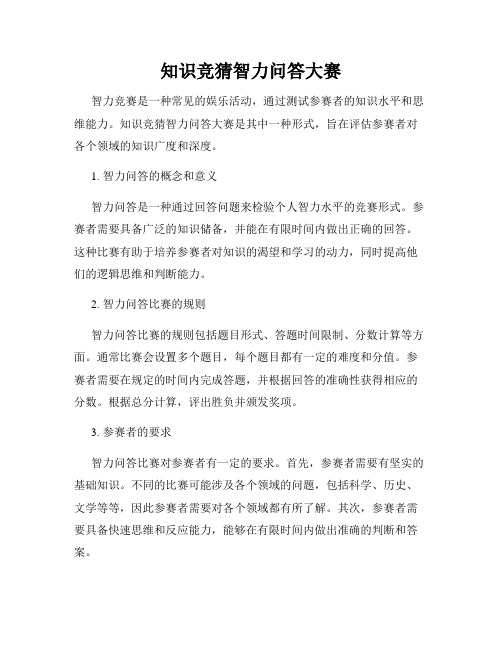 知识竞猜智力问答大赛

智力竞赛是一种常见的娱乐活动，通过测试参赛者的知识水平和思维能力。知识竞猜智力问答大赛是其中一种形式，旨在评估参赛者对各个领域的知识广度和深度。

1. 智力问答的概念和意义

智力问答是一种通过回答问题来检验个人智力水平的竞赛形式。参赛者需要具备广泛的知识储备，并能在有限时间内做出正确的回答。这种比赛有助于培养参赛者对知识的渴望和学习的动力，同时提高他们的逻辑思维和判断能力。

2. 智力问答比赛的规则

智力问答比赛的规则包括题目形式、答题时间限制、分数计算等方面。通常比赛会设置多个题目，每个题目都有一定的难度和分值。参赛者需要在规定的时间内完成答题，并根据回答的准确性获得相应的分数。根据总分计算，评出胜负并颁发奖项。

3. 参赛者的要求

智力问答比赛对参赛者有一定的要求。首先，参赛者需要有坚实的基础知识。不同的比赛可能涉及各个领域的问题，包括科学、历史、文学等等，因此参赛者需要对各个领域都有所了解。其次，参赛者需要具备快速思维和反应能力，能够在有限时间内做出准确的判断和答案。